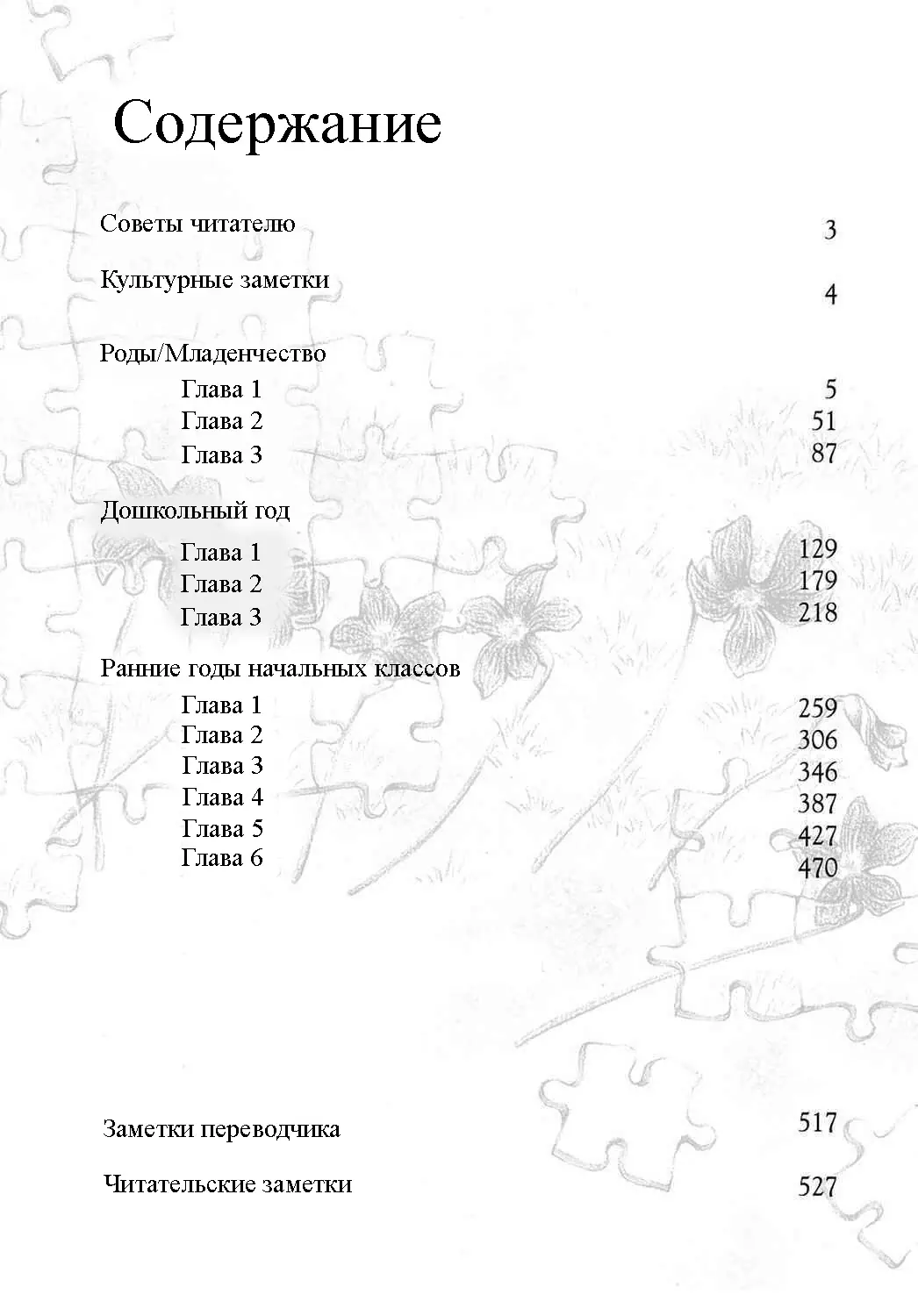 Содержание

Советы читателю 3

Культурные заметки 4

Роды/Младенчество
Глава 1 5
Глава 2 51
Глава 3 87

Дошкольный год
Глава 1 129
Глава 2 179
Глава 3 218

Ранние годы начальных классов
Глава 1 259
Глава 2 306
Глава 3 346
Глава 4 387
Глава 5 427
Глава 6 470

Заметки переводчика 517

Читательские заметки 527